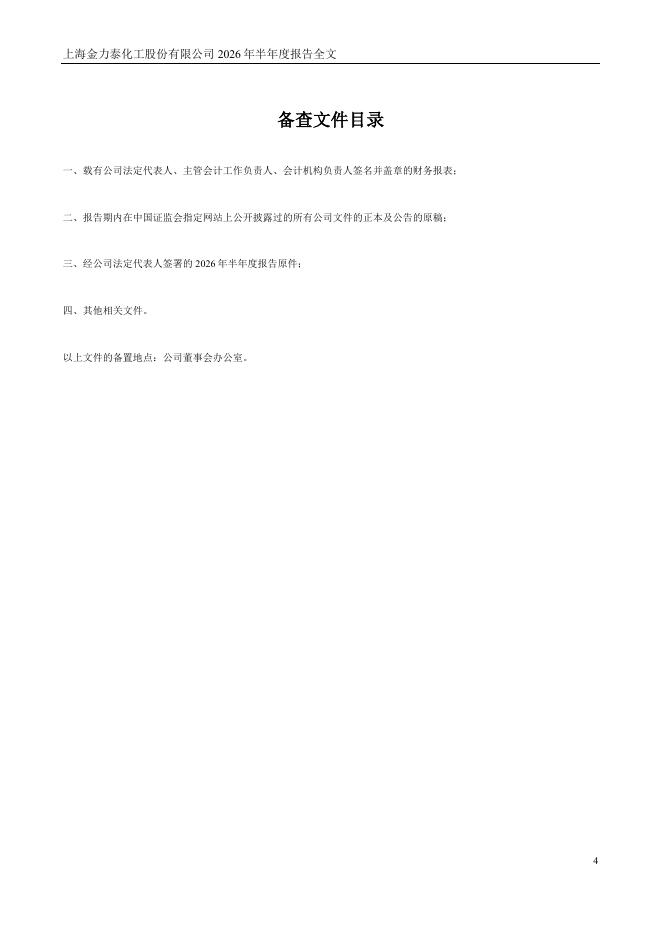 上海金力泰化工股份有限公司2026年半年度报告全文

备查文件目录

一、载有公司法定代表人、主管会计工作负责人、会计机构负责人签名并盖章的财务报表；

二、报告期内在中国证监会指定网站上公开披露过的所有公司文件的正本及公告的原稿；

三、经公司法定代表人签署的2026年半年度报告原件；

四、其他相关文件。

以上文件的备置地点：公司董事会办公室。

4